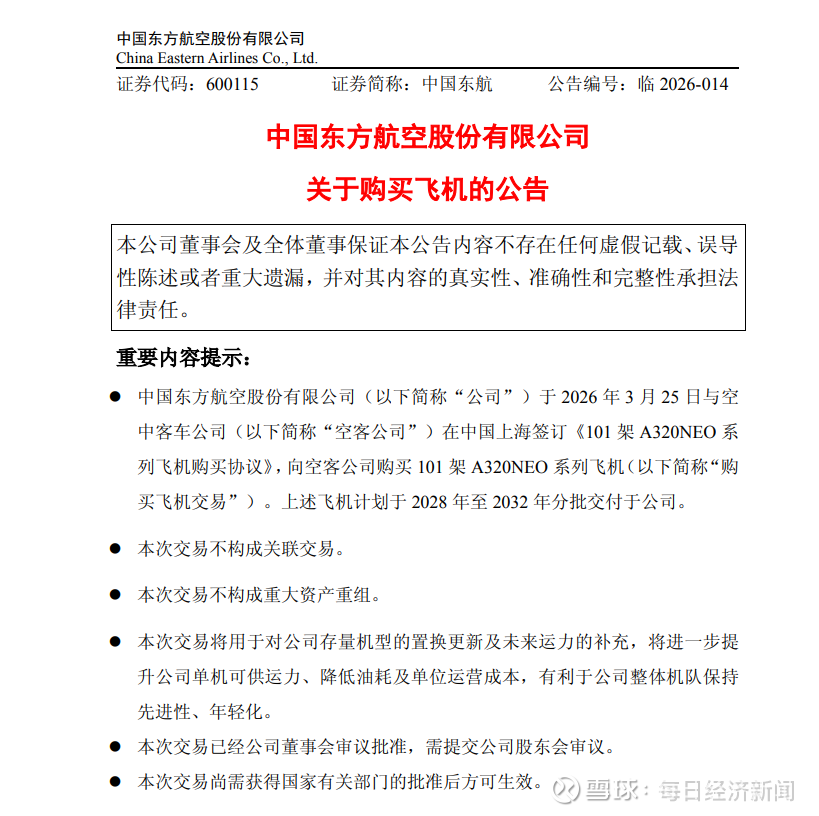 中国东方航空股份有限公司
China Eastern Airlines Co., Ltd.

证券代码：600115　　证券简称：中国东航　　公告编号：临 2026-014

中国东方航空股份有限公司

关于购买飞机的公告

本公司董事会及全体董事保证本公告内容不存在任何虚假记载、误导性陈述或者重大遗漏，并对其内容的真实性、准确性和完整性承担法律责任。

重要内容提示：

● 中国东方航空股份有限公司（以下简称“公司”）于 2026 年 3 月 25 日与空中客车公司（以下简称“空客公司”）在中国上海签订《101 架 A320NEO 系列飞机购买协议》，向空客公司购买 101 架 A320NEO 系列飞机（以下简称“购买飞机交易”）。上述飞机计划于 2028 年至 2032 年分批交付于公司。

● 本次交易不构成关联交易。

● 本次交易不构成重大资产重组。

● 本次交易将用于对公司存量机型的置换更新及未来运力的补充，将进一步提升公司单机可供运力、降低油耗及单位运营成本，有利于公司整体机队保持先进性、年轻化。

● 本次交易已经公司董事会审议批准，需提交公司股东会审议。

● 本次交易尚需获得国家有关部门的批准后方可生效。

雪球：每日经济新闻